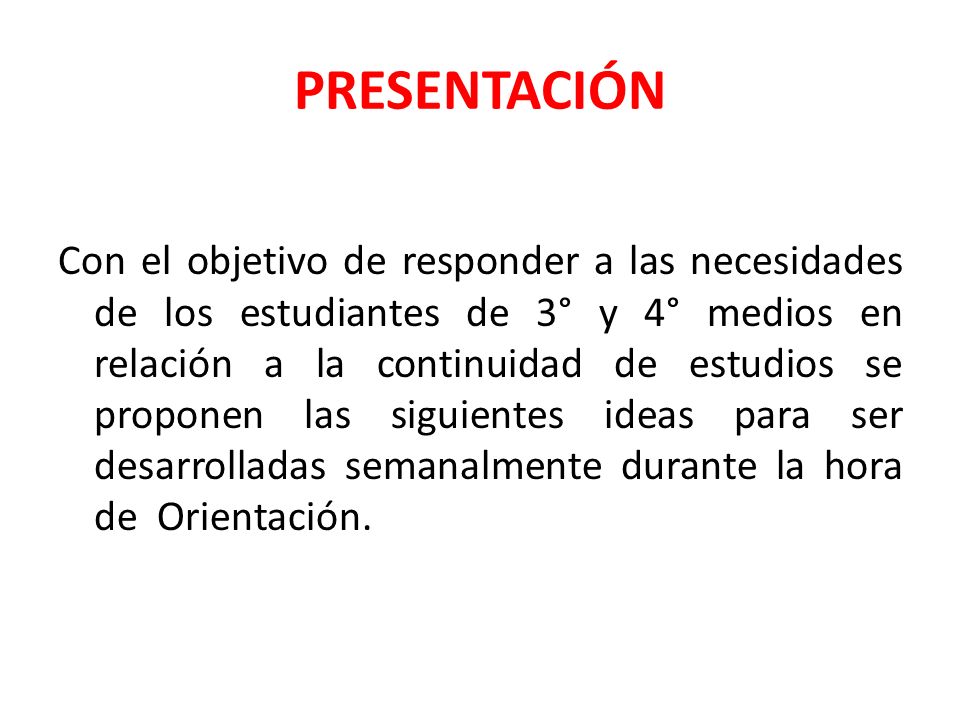 PRESENTACIÓN

Con el objetivo de responder a las necesidades de los estudiantes de 3° y 4° medios en relación a la continuidad de estudios se proponen las siguientes ideas para ser desarrolladas semanalmente durante la hora de Orientación.